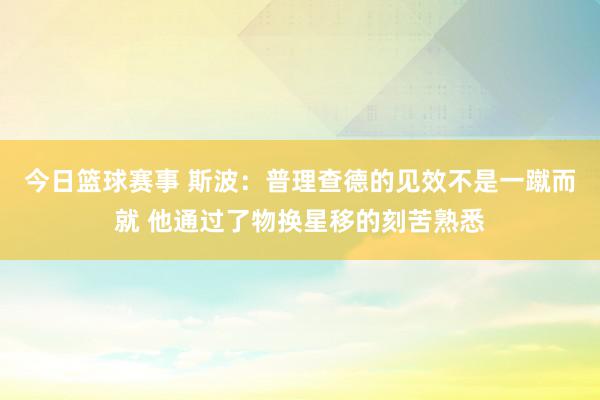 今日篮球赛事 斯波：普理查德的见效不是一蹴而就 他通过了物换星移的刻苦熟悉